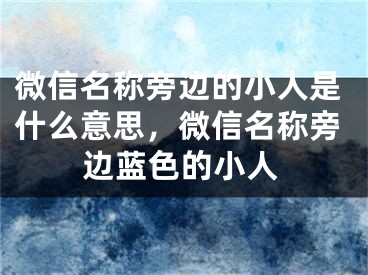 微信名称旁边的小人是什么意思，微信名称旁边蓝色的小人